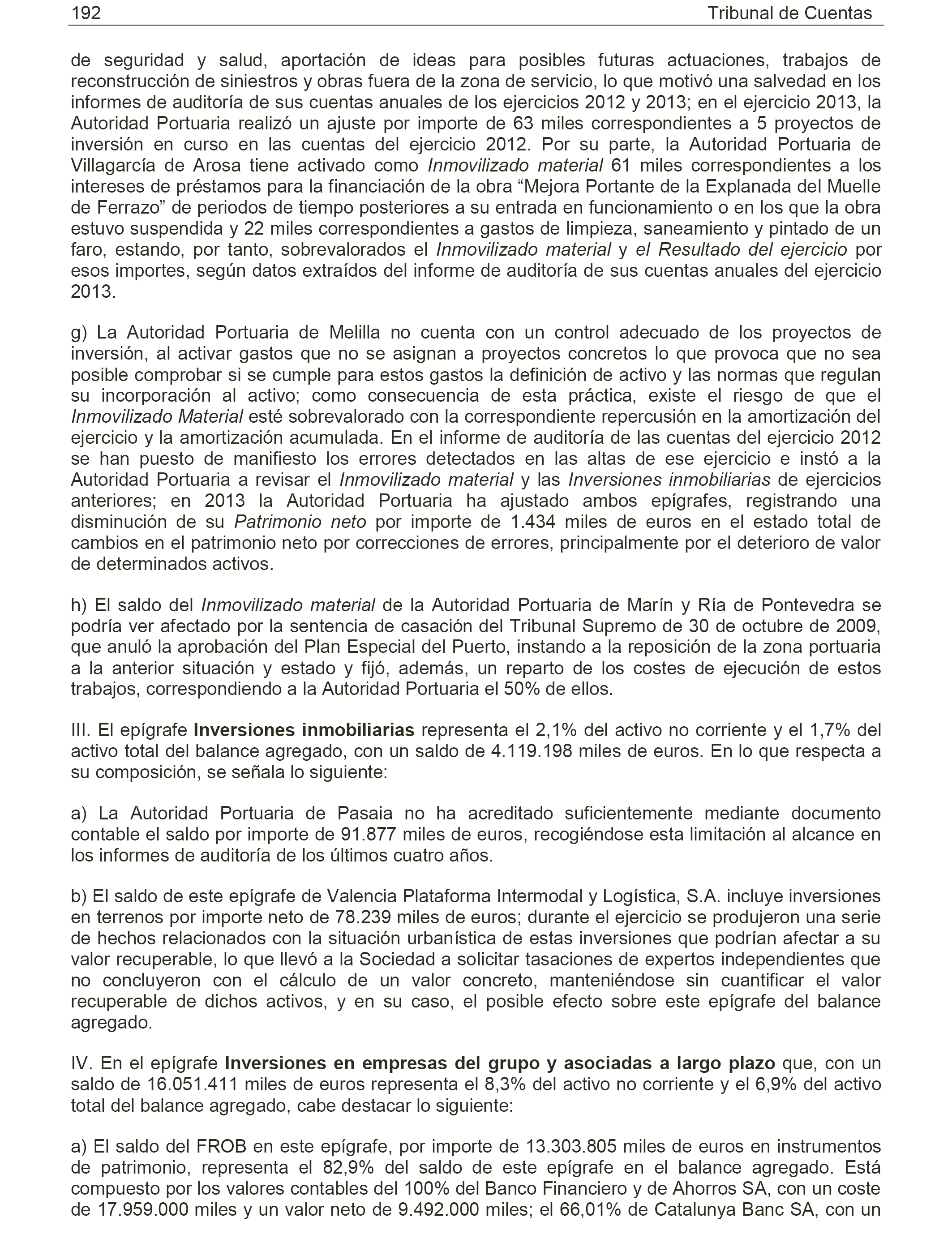 192 Tribunal de Cuentas

de seguridad y salud, aportación de ideas para posibles futuras actuaciones, trabajos de reconstrucción de siniestros y obras fuera de la zona de servicio, lo que motivó una salvedad en los informes de auditoría de sus cuentas anuales de los ejercicios 2012 y 2013; en el ejercicio 2013, la Autoridad Portuaria realizó un ajuste por importe de 63 miles correspondientes a 5 proyectos de inversión en curso en las cuentas del ejercicio 2012. Por su parte, la Autoridad Portuaria de Villagarcía de Arosa tiene activado como Inmovilizado material 61 miles correspondientes a los intereses de préstamos para la financiación de la obra “Mejora Portante de la Explanada del Muelle de Ferrazo” de periodos de tiempo posteriores a su entrada en funcionamiento o en los que la obra estuvo suspendida y 22 miles correspondientes a gastos de limpieza, saneamiento y pintado de un faro, estando, por tanto, sobrevalorados el Inmovilizado material y el Resultado del ejercicio por esos importes, según datos extraídos del informe de auditoría de sus cuentas anuales del ejercicio 2013.

g) La Autoridad Portuaria de Melilla no cuenta con un control adecuado de los proyectos de inversión, al activar gastos que no se asignan a proyectos concretos lo que provoca que no sea posible comprobar si se cumple para estos gastos la definición de activo y las normas que regulan su incorporación al activo; como consecuencia de esta práctica, existe el riesgo de que el Inmovilizado Material esté sobrevalorado con la correspondiente repercusión en la amortización del ejercicio y la amortización acumulada. En el informe de auditoría de las cuentas del ejercicio 2012 se han puesto de manifiesto los errores detectados en las altas de ese ejercicio e instó a la Autoridad Portuaria a revisar el Inmovilizado material y las Inversiones inmobiliarias de ejercicios anteriores; en 2013 la Autoridad Portuaria ha ajustado ambos epígrafes, registrando una disminución de su Patrimonio neto por importe de 1.434 miles de euros en el estado total de cambios en el patrimonio neto por correcciones de errores, principalmente por el deterioro de valor de determinados activos.

h) El saldo del Inmovilizado material de la Autoridad Portuaria de Marín y Ría de Pontevedra se podría ver afectado por la sentencia de casación del Tribunal Supremo de 30 de octubre de 2009, que anuló la aprobación del Plan Especial del Puerto, instando a la reposición de la zona portuaria a la anterior situación y estado y fijó, además, un reparto de los costes de ejecución de estos trabajos, correspondiendo a la Autoridad Portuaria el 50% de ellos.

III. El epígrafe Inversiones inmobiliarias representa el 2,1% del activo no corriente y el 1,7% del activo total del balance agregado, con un saldo de 4.119.198 miles de euros. En lo que respecta a su composición, se señala lo siguiente:

a) La Autoridad Portuaria de Pasaia no ha acreditado suficientemente mediante documento contable el saldo por importe de 91.877 miles de euros, recogiéndose esta limitación al alcance en los informes de auditoría de los últimos cuatro años.

b) El saldo de este epígrafe de Valencia Plataforma Intermodal y Logística, S.A. incluye inversiones en terrenos por importe neto de 78.239 miles de euros; durante el ejercicio se produjeron una serie de hechos relacionados con la situación urbanística de estas inversiones que podrían afectar a su valor recuperable, lo que llevó a la Sociedad a solicitar tasaciones de expertos independientes que no concluyeron con el cálculo de un valor concreto, manteniéndose sin cuantificar el valor recuperable de dichos activos, y en su caso, el posible efecto sobre este epígrafe del balance agregado.

IV. En el epígrafe Inversiones en empresas del grupo y asociadas a largo plazo que, con un saldo de 16.051.411 miles de euros representa el 8,3% del activo no corriente y el 6,9% del activo total del balance agregado, cabe destacar lo siguiente:

a) El saldo del FROB en este epígrafe, por importe de 13.303.805 miles de euros en instrumentos de patrimonio, representa el 82,9% del saldo de este epígrafe en el balance agregado. Está compuesto por los valores contables del 100% del Banco Financiero y de Ahorros SA, con un coste de 17.959.000 miles y un valor neto de 9.492.000 miles; el 66,01% de Catalunya Banc SA, con un